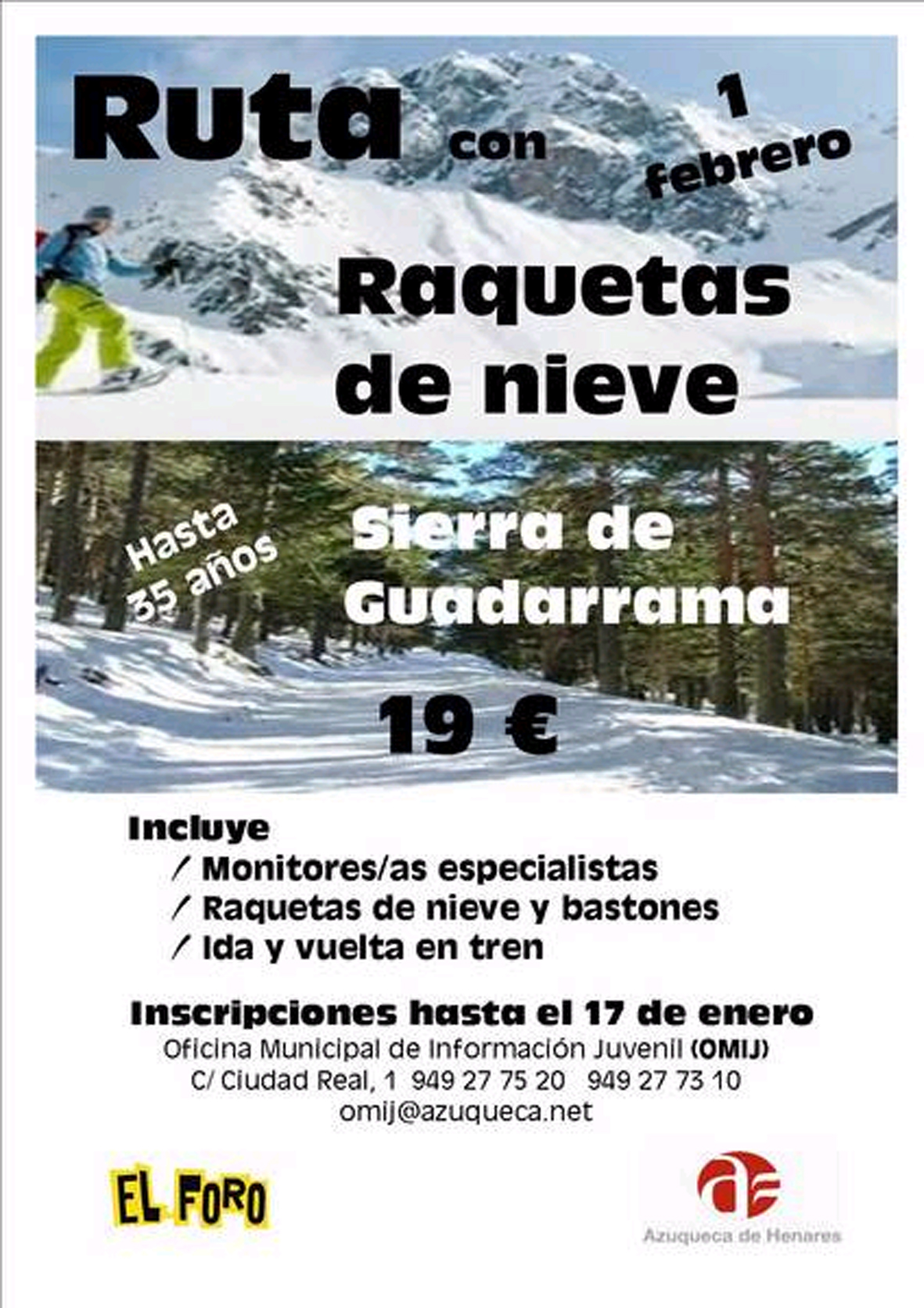 Ruta con

1 febrero

Raquetas de nieve

Hasta 35 años

Sierra de Guadarrama

19 €

Incluye
/ Monitores/as especialistas
/ Raquetas de nieve y bastones
/ Ida y vuelta en tren

Inscripciones hasta el 17 de enero
Oficina Municipal de Información Juvenil (OMIJ)
C/ Ciudad Real, 1 949 27 75 20 949 27 73 10
omij@azuqueca.net

EL FORO

Azuqueca de Henares